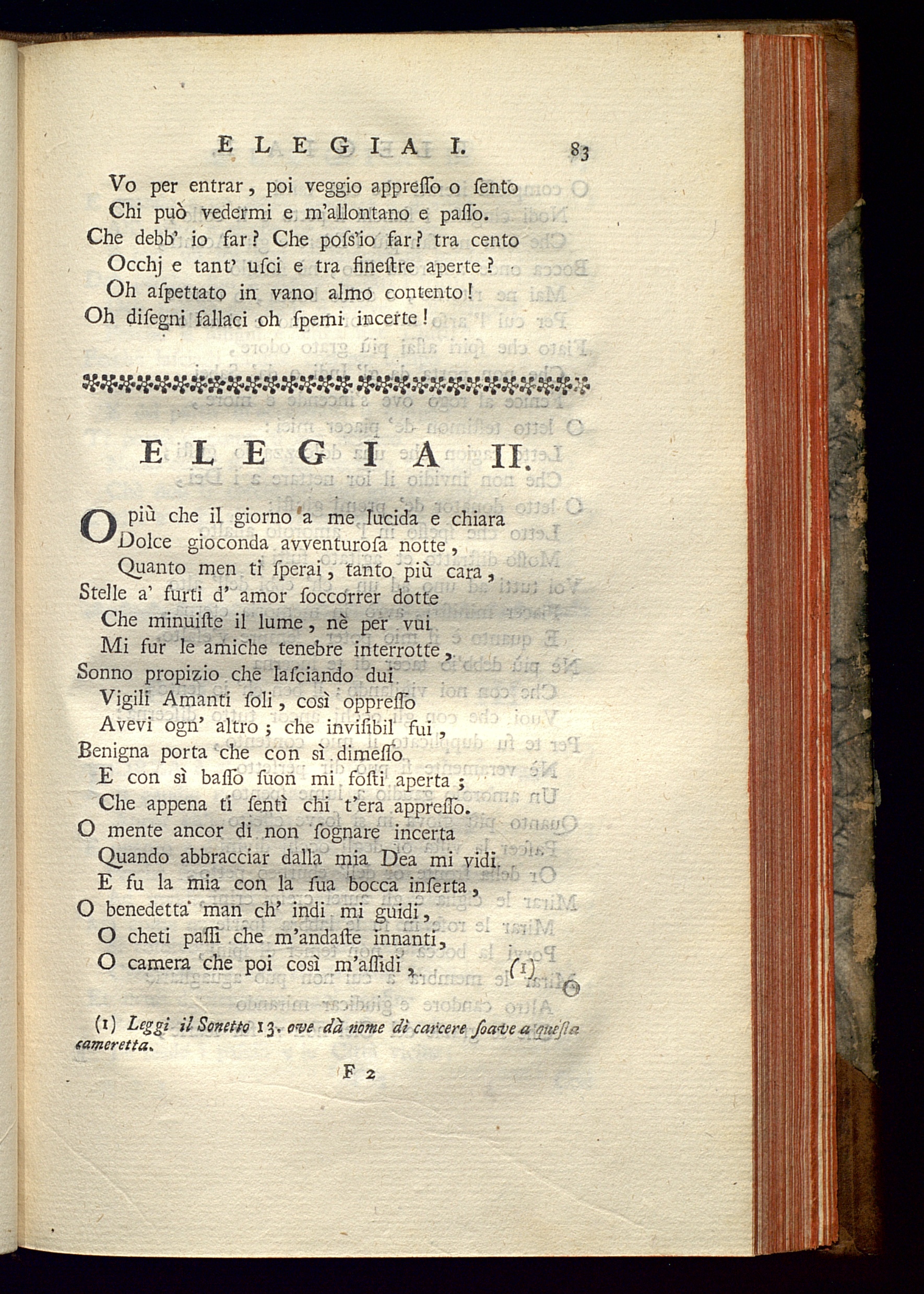 ELEGIA I. 83

Vo per entrar, poi veggio appreſſo o ſento
Chi può vedermi e m'allontano e paſſo.
Che debb' io far? Che poſs'io far? tra cento
Occhj e tant' uſci e tra fineſtre aperte?
Oh aſpettato in vano almo contento!
Oh diſegni fallaci oh ſpemi incerte!

ELEGIA II.

O più che il giorno a me lucida e chiara
Dolce gioconda avventuroſa notte,
Quanto men ti ſperai, tanto più cara,
Stelle a' furti d' amor ſoccorrer dotte
Che minuiſte il lume, nè per vui
Mi fur le amiche tenebre interrotte,
Sonno propizio che laſciando dui
Vigili Amanti ſoli, così oppreſſo
Avevi ogn' altro; che inviſibil fui,
Benigna porta che con sì dimeſſo
E con sì baſſo ſuon mi foſti aperta;
Che appena ti ſentì chi t'era appreſſo.
O mente ancor di non ſognare incerta
Quando abbracciar dalla mia Dea mi vidi,
E fu la mia con la ſua bocca inſerta,
O benedetta man ch' indi mi guidi,
O cheti paſſi che m'andaſte innanti,
O camera che poi così m'aſſidi, (1) O

(1) Leggi il Sonetto 13. ove dà nome di carcere ſoave a queſta cameretta.

F 2